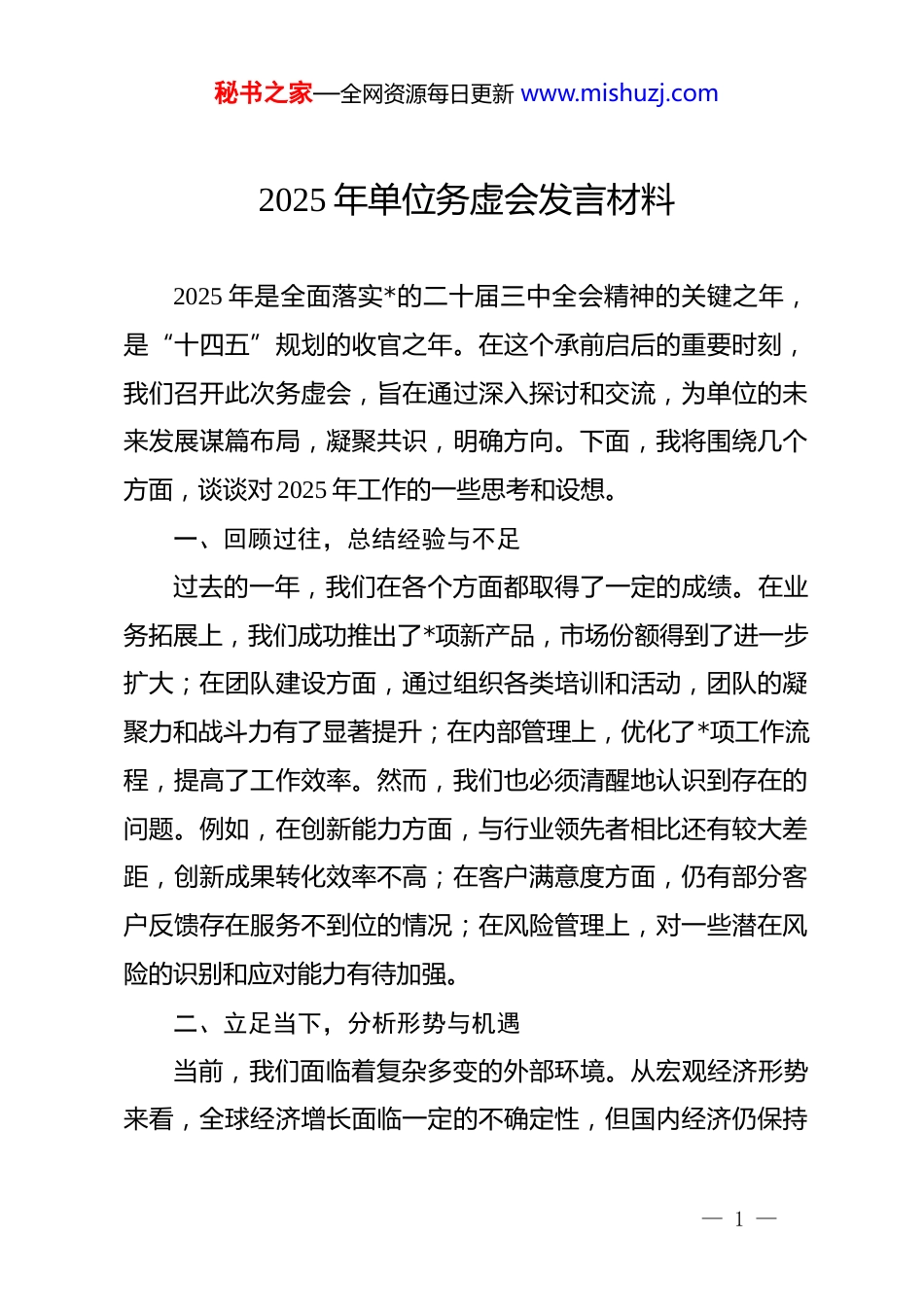 秘书之家—全网资源每日更新 www.mishuzj.com

2025 年单位务虚会发言材料

2025 年是全面落实*的二十届三中全会精神的关键之年，是“十四五”规划的收官之年。在这个承前启后的重要时刻，我们召开此次务虚会，旨在通过深入探讨和交流，为单位的未来发展谋篇布局，凝聚共识，明确方向。下面，我将围绕几个方面，谈谈对 2025 年工作的一些思考和设想。

一、回顾过往，总结经验与不足

过去的一年，我们在各个方面都取得了一定的成绩。在业务拓展上，我们成功推出了*项新产品，市场份额得到了进一步扩大；在团队建设方面，通过组织各类培训和活动，团队的凝聚力和战斗力有了显著提升；在内部管理上，优化了*项工作流程，提高了工作效率。然而，我们也必须清醒地认识到存在的问题。例如，在创新能力方面，与行业领先者相比还有较大差距，创新成果转化效率不高；在客户满意度方面，仍有部分客户反馈存在服务不到位的情况；在风险管理上，对一些潜在风险的识别和应对能力有待加强。

二、立足当下，分析形势与机遇

当前，我们面临着复杂多变的外部环境。从宏观经济形势来看，全球经济增长面临一定的不确定性，但国内经济仍保持

— 1 —